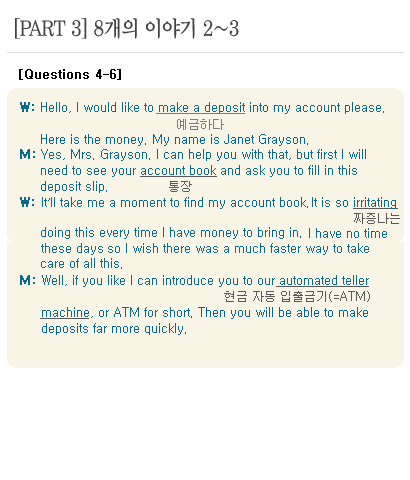 [PART 3] 8개의 이야기 2~3

[Questions 4-6]

W: Hello, I would like to make a deposit into my account please.
예금하다
Here is the money. My name is Janet Grayson.

M: Yes, Mrs. Grayson. I can help you with that, but first I will need to see your account book and ask you to fill in this deposit slip.
통장

W: It'll take me a moment to find my account book.It is so irritating
짜증나는
doing this every time I have money to bring in. I have no time these days so I wish there was a much faster way to take care of all this.

M: Well, if you like I can introduce you to our automated teller
현금 자동 입출금기(=ATM)
machine, or ATM for short. Then you will be able to make deposits far more quickly.